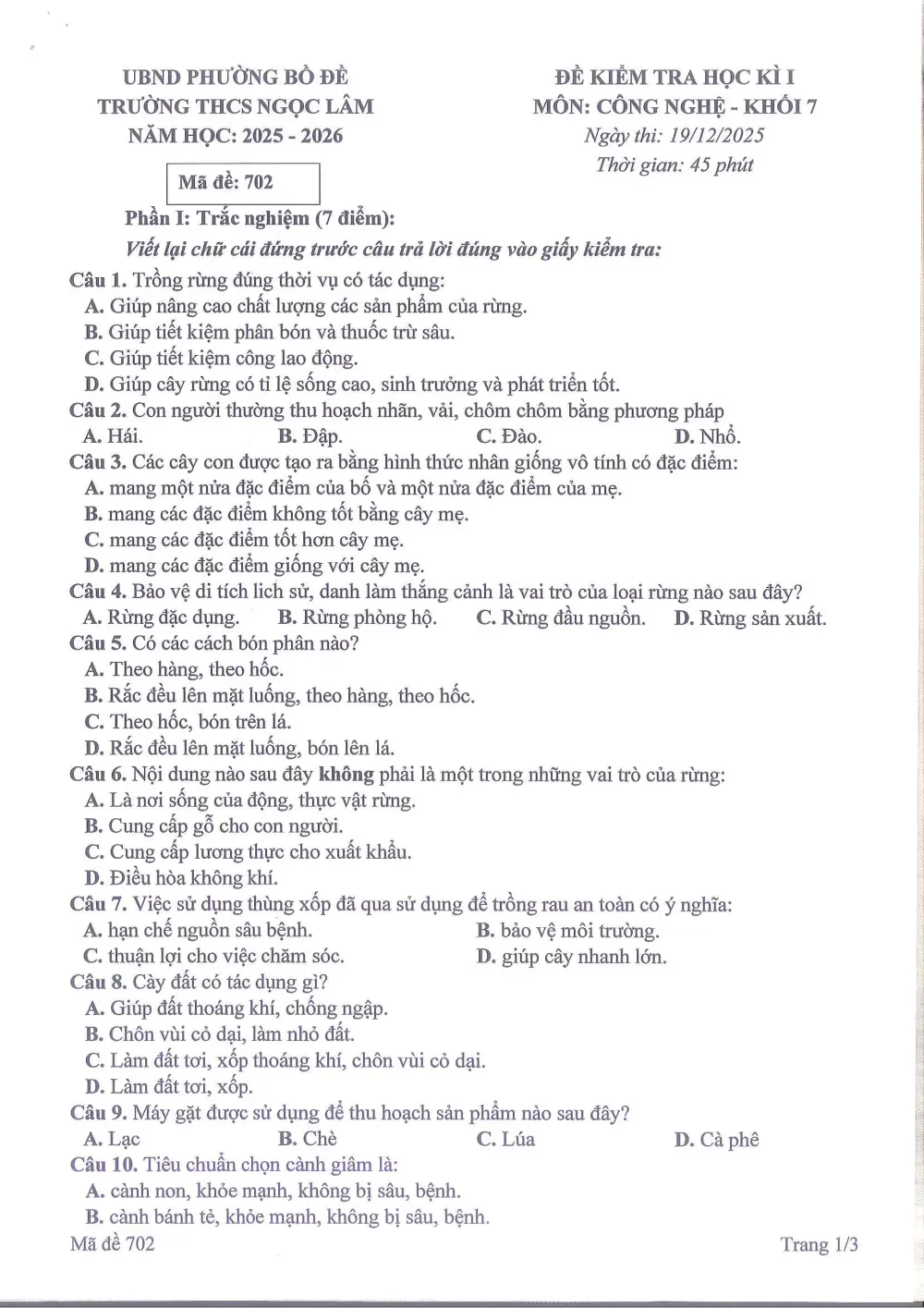 UBND PHƯỜNG BỒ ĐỀ
TRƯỜNG THCS NGỌC LÂM
NĂM HỌC: 2025 - 2026

Mã đề: 702

ĐỀ KIỂM TRA HỌC KÌ I
MÔN: CÔNG NGHỆ - KHỐI 7
Ngày thi: 19/12/2025
Thời gian: 45 phút

Phần I: Trắc nghiệm (7 điểm):

Viết lại chữ cái đứng trước câu trả lời đúng vào giấy kiểm tra:

Câu 1. Trồng rừng đúng thời vụ có tác dụng:
A. Giúp nâng cao chất lượng các sản phẩm của rừng.
B. Giúp tiết kiệm phân bón và thuốc trừ sâu.
C. Giúp tiết kiệm công lao động.
D. Giúp cây rừng có tỉ lệ sống cao, sinh trưởng và phát triển tốt.

Câu 2. Con người thường thu hoạch nhãn, vải, chôm chôm bằng phương pháp
A. Hái. B. Đập. C. Đào. D. Nhổ.

Câu 3. Các cây con được tạo ra bằng hình thức nhân giống vô tính có đặc điểm:
A. mang một nửa đặc điểm của bố và một nửa đặc điểm của mẹ.
B. mang các đặc điểm không tốt bằng cây mẹ.
C. mang các đặc điểm tốt hơn cây mẹ.
D. mang các đặc điểm giống với cây mẹ.

Câu 4. Bảo vệ di tích lich sử, danh làm thắng cảnh là vai trò của loại rừng nào sau đây?
A. Rừng đặc dụng. B. Rừng phòng hộ. C. Rừng đầu nguồn. D. Rừng sản xuất.

Câu 5. Có các cách bón phân nào?
A. Theo hàng, theo hốc.
B. Rắc đều lên mặt luống, theo hàng, theo hốc.
C. Theo hốc, bón trên lá.
D. Rắc đều lên mặt luống, bón lên lá.

Câu 6. Nội dung nào sau đây không phải là một trong những vai trò của rừng:
A. Là nơi sống của động, thực vật rừng.
B. Cung cấp gỗ cho con người.
C. Cung cấp lương thực cho xuất khẩu.
D. Điều hòa không khí.

Câu 7. Việc sử dụng thùng xốp đã qua sử dụng để trồng rau an toàn có ý nghĩa:
A. hạn chế nguồn sâu bệnh. B. bảo vệ môi trường.
C. thuận lợi cho việc chăm sóc. D. giúp cây nhanh lớn.

Câu 8. Cày đất có tác dụng gì?
A. Giúp đất thoáng khí, chống ngập.
B. Chôn vùi cỏ dại, làm nhỏ đất.
C. Làm đất tơi, xốp thoáng khí, chôn vùi cỏ dại.
D. Làm đất tơi, xốp.

Câu 9. Máy gặt được sử dụng để thu hoạch sản phẩm nào sau đây?
A. Lạc B. Chè C. Lúa D. Cà phê

Câu 10. Tiêu chuẩn chọn cành giâm là:
A. cành non, khỏe mạnh, không bị sâu, bệnh.
B. cành bánh tẻ, khỏe mạnh, không bị sâu, bệnh.

Mã đề 702 Trang 1/3